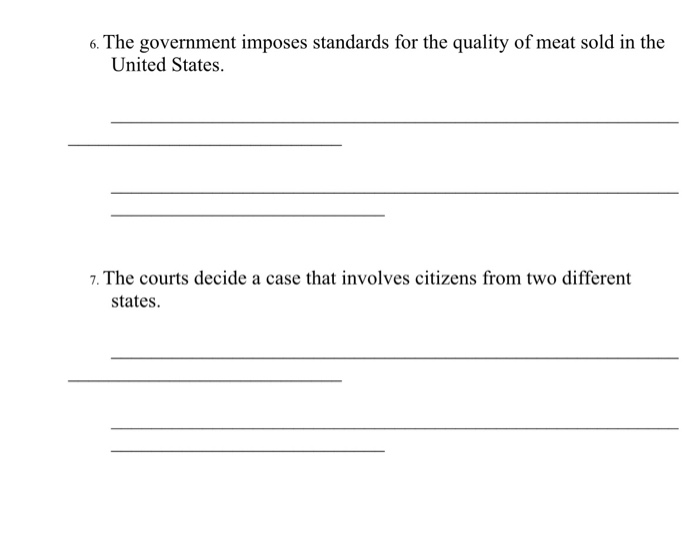 6. The government imposes standards for the quality of meat sold in the United States.

7. The courts decide a case that involves citizens from two different states.